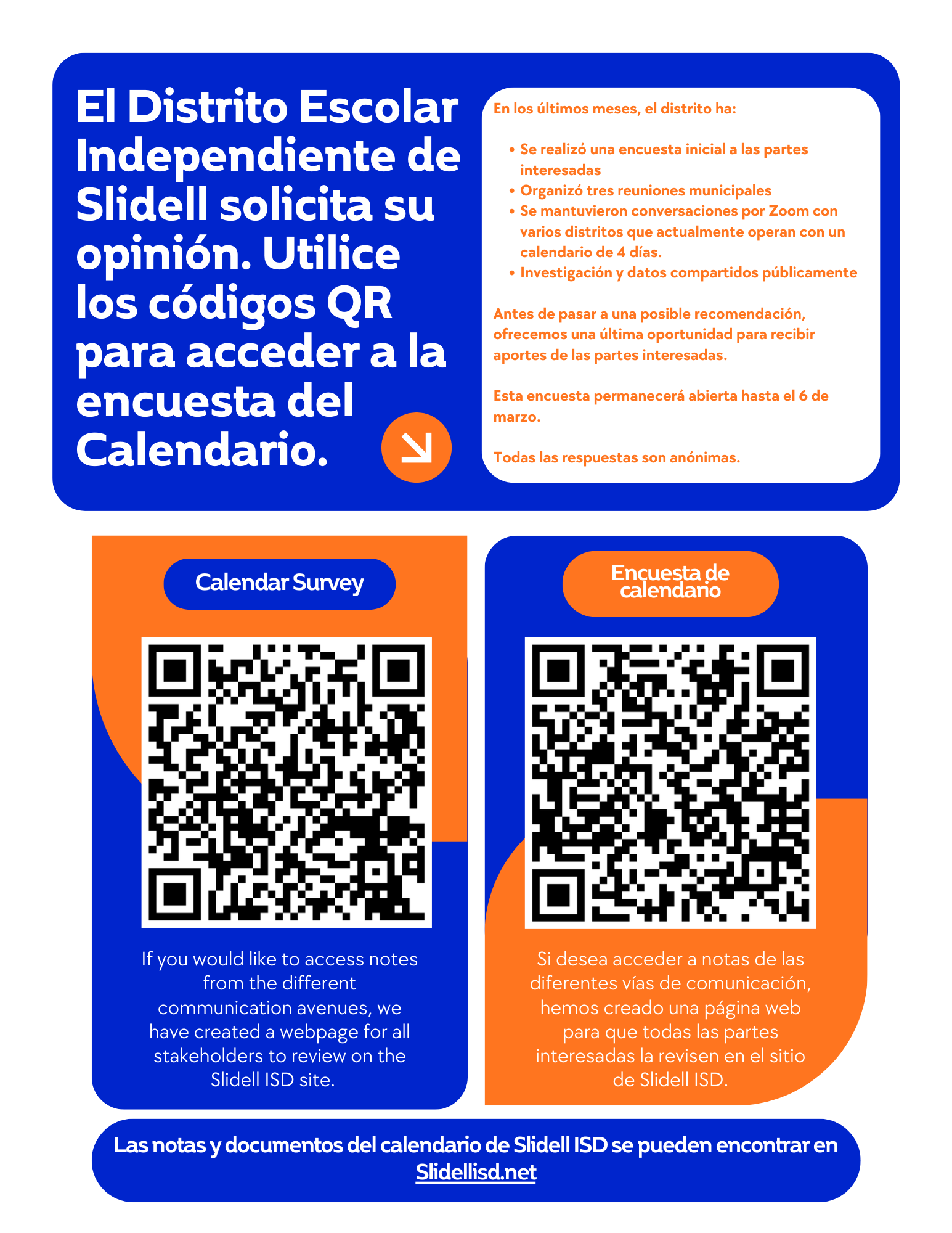 El Distrito Escolar Independiente de Slidell solicita su opinión. Utilice los códigos QR para acceder a la encuesta del Calendario.

En los últimos meses, el distrito ha:

• Se realizó una encuesta inicial a las partes interesadas
• Organizó tres reuniones municipales
• Se mantuvieron conversaciones por Zoom con varios distritos que actualmente operan con un calendario de 4 días.
• Investigación y datos compartidos públicamente

Antes de pasar a una posible recomendación, ofrecemos una última oportunidad para recibir aportes de las partes interesadas.

Esta encuesta permanecerá abierta hasta el 6 de marzo.

Todas las respuestas son anónimas.

Calendar Survey

If you would like to access notes from the different communication avenues, we have created a webpage for all stakeholders to review on the Slidell ISD site.

Encuesta de calendario

Si desea acceder a notas de las diferentes vías de comunicación, hemos creado una página web para que todas las partes interesadas la revisen en el sitio de Slidell ISD.

Las notas y documentos del calendario de Slidell ISD se pueden encontrar en Slidellisd.net